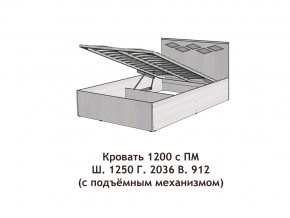 Кровать 1200 с ПМ
Ш. 1250 Г. 2036 В. 912
(с подъёмным механизмом)